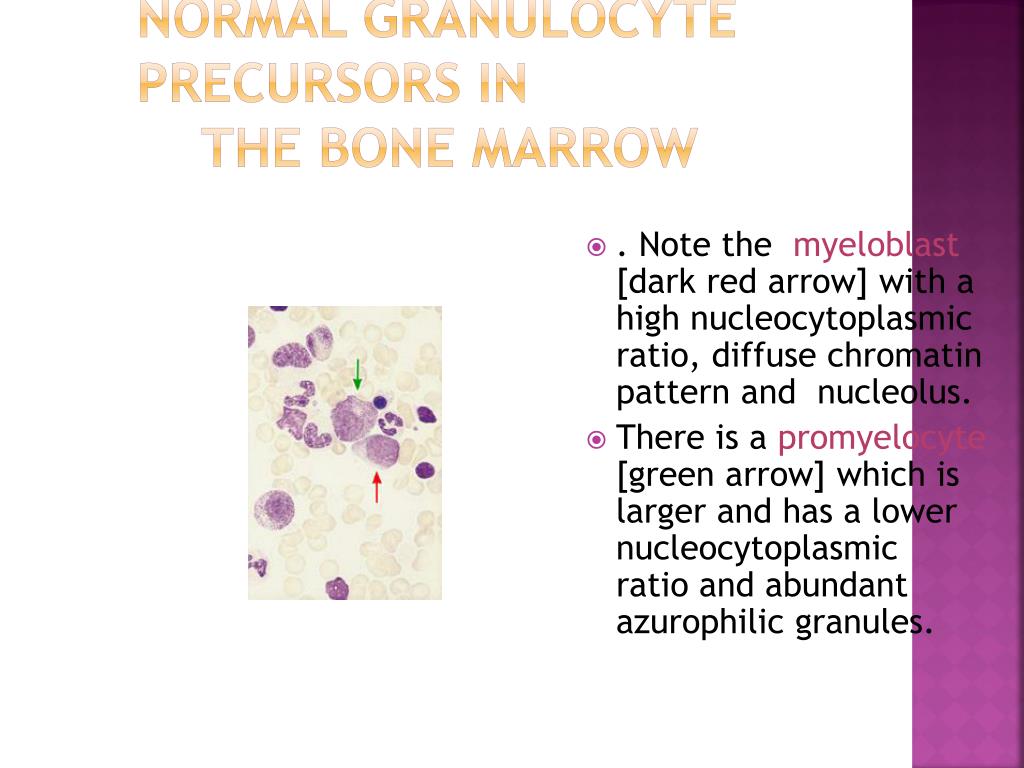 NORMAL GRANULOCYTE PRECURSORS IN
THE BONE MARROW

. Note the myeloblast [dark red arrow] with a high nucleocytoplasmic ratio, diffuse chromatin pattern and nucleolus.

There is a promyelocyte [green arrow] which is larger and has a lower nucleocytoplasmic ratio and abundant azurophilic granules.